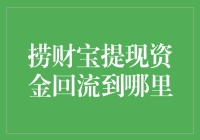 捞财宝提现资金回流到哪里